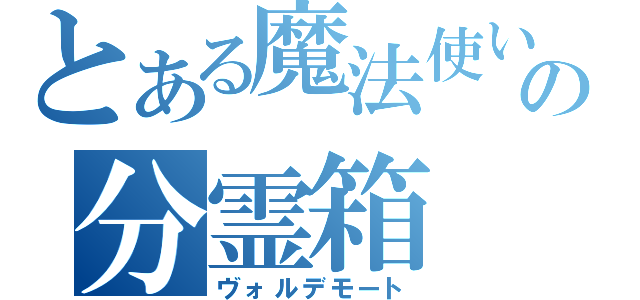 とある魔法使いの
分霊箱
ヴォルデモート